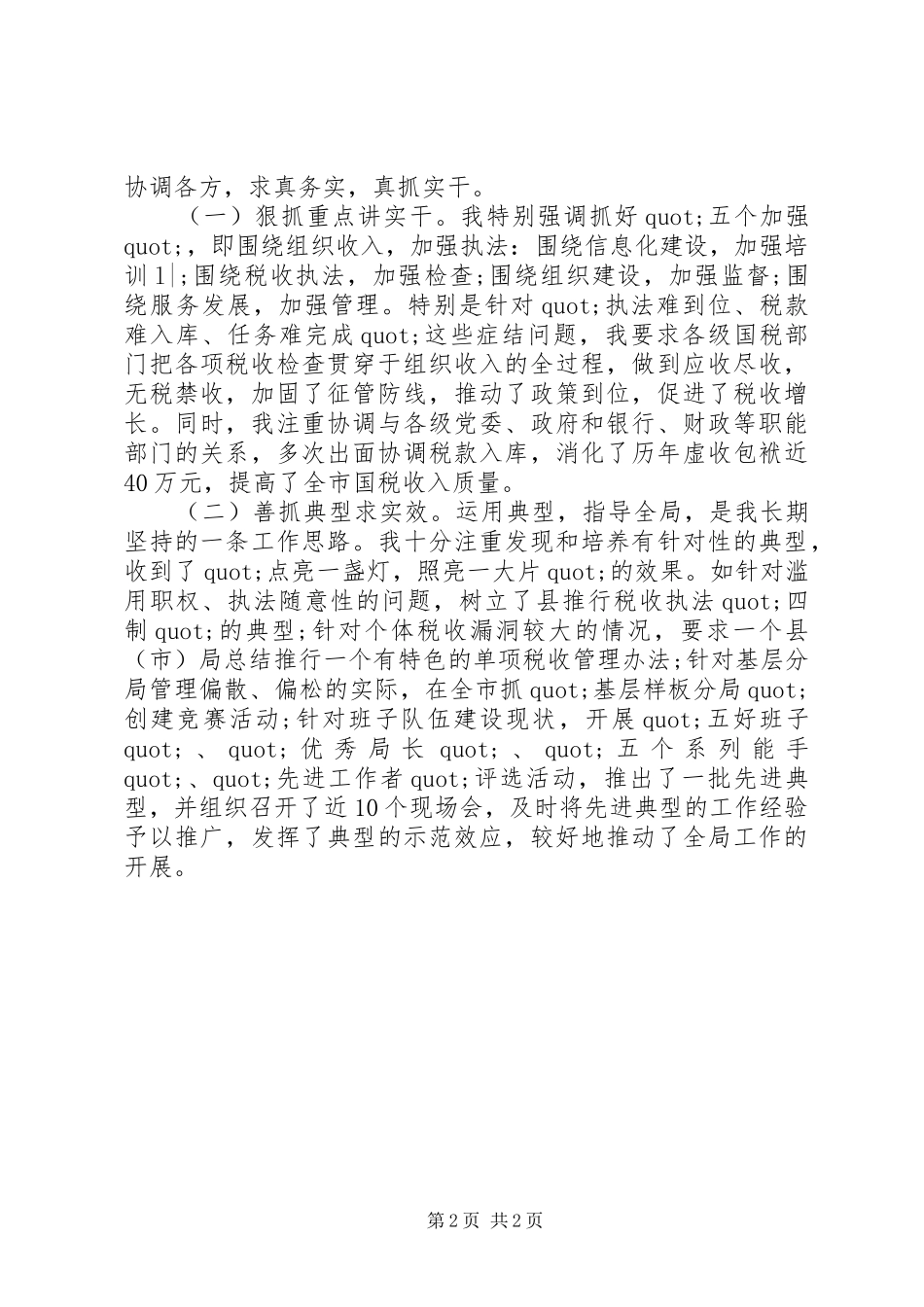 协调各方，求真务实，真抓实干。

（一）狠抓重点讲实干。我特别强调抓好quot;五个加强quot;，即围绕组织收入，加强执法：围绕信息化建设，加强培训1|；围绕税收执法，加强检查；围绕组织建设，加强监督；围绕服务发展，加强管理。特别是针对quot;执法难到位、税款难入库、任务难完成quot;这些症结问题，我要求各级国税部门把各项税收检查贯穿于组织收入的全过程，做到应收尽收，无税禁收，加固了征管防线，推动了政策到位，促进了税收增长。同时，我注重协调与各级党委、政府和银行、财政等职能部门的关系，多次出面协调税款入库，消化了历年虚收包袱近40万元，提高了全市国税收入质量。

（二）善抓典型求实效。运用典型，指导全局，是我长期坚持的一条工作思路。我十分注重发现和培养有针对性的典型，收到了quot;点亮一盏灯，照亮一大片quot;的效果。如针对滥用职权、执法随意性的问题，树立了县推行税收执法quot;四制quot;的典型；针对个体税收漏洞较大的情况，要求一个县（市）局总结推行一个有特色的单项税收管理办法；针对基层分局管理偏散、偏松的实际，在全市抓quot;基层样板分局quot;创建竞赛活动；针对班子队伍建设现状，开展quot;五好班子quot;、quot;优秀局长quot;、quot;五个系列能手quot;、quot;先进工作者quot;评选活动，推出了一批先进典型，并组织召开了近10个现场会，及时将先进典型的工作经验予以推广，发挥了典型的示范效应，较好地推动了全局工作的开展。

第2页 共2页